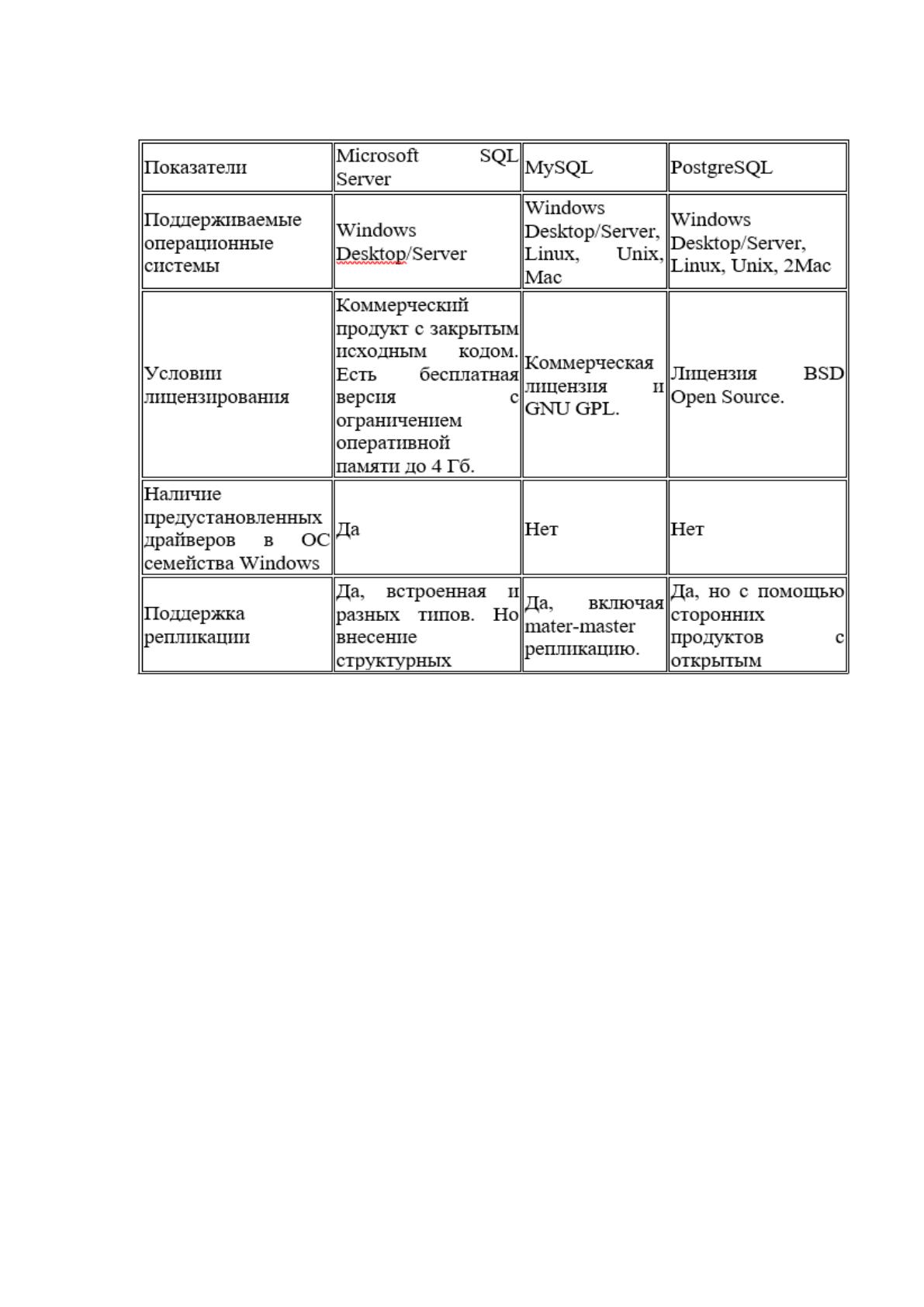 | Показатели | Microsoft SQL Server | MySQL | PostgreSQL |
|---|---|---|---|
| Поддерживаемые операционные системы | Windows Desktop/Server | Windows Desktop/Server, Linux, Unix, Mac | Windows Desktop/Server, Linux, Unix, 2Mac |
| Условии лицензирования | Коммерческий продукт с закрытым исходным кодом. Есть бесплатная версия с ограничением оперативной памяти до 4 Гб. | Коммерческая лицензия и GNU GPL. | Лицензия BSD Open Source. |
| Наличие предустановленных драйверов в ОС семейства Windows | Да | Нет | Нет |
| Поддержка репликации | Да, встроенная и разных типов. Но внесение структурных | Да, включая mater-master репликацию. | Да, но с помощью сторонних продуктов с открытым |